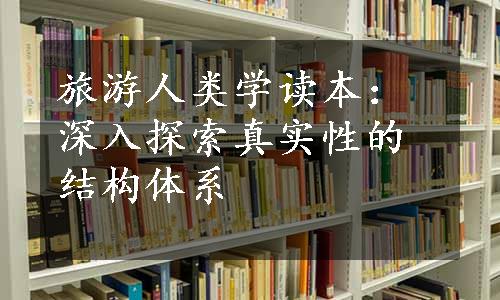 旅游人类学读本：深入探索真实性的结构体系